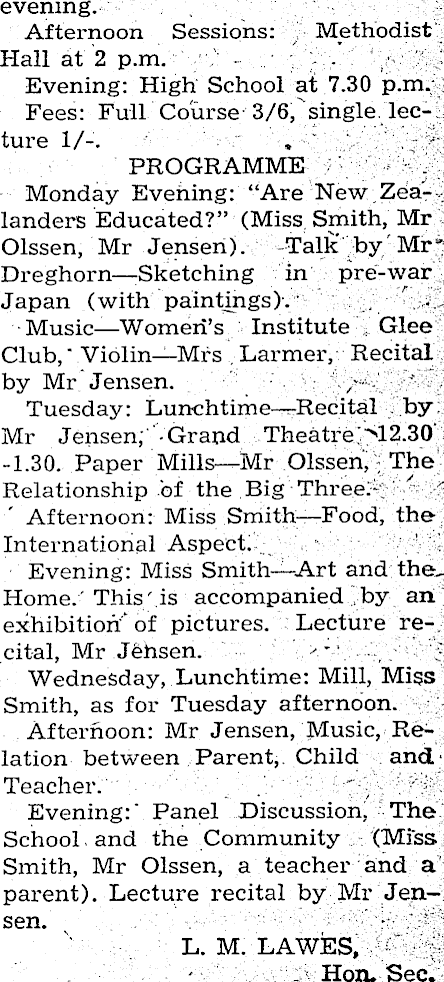 evening.

Afternoon Sessions: Methodist Hall at 2 p.m.

Evening: High School at 7.30 p.m.

Fees: Full Course 3/6, single lecture 1/-.

PROGRAMME

Monday Evening: "Are New Zealanders Educated?" (Miss Smith, Mr Olssen, Mr Jensen). Talk by Mr Dreghorn—Sketching in pre-war Japan (with paintings).

Music—Women's Institute Glee Club, Violin—Mrs Larmer, Recital by Mr Jensen.

Tuesday: Lunchtime—Recital by Mr Jensen, Grand Theatre 12.30 -1.30. Paper Mills—Mr Olssen, The Relationship of the Big Three.

Afternoon: Miss Smith—Food, the International Aspect.

Evening: Miss Smith—Art and the Home. This is accompanied by an exhibition of pictures. Lecture recital, Mr Jensen.

Wednesday, Lunchtime: Mill, Miss Smith, as for Tuesday afternoon.

Afternoon: Mr Jensen, Music, Relation between Parent, Child and Teacher.

Evening: Panel Discussion, The School and the Community (Miss Smith, Mr Olssen, a teacher and a parent). Lecture recital by Mr Jensen.

L. M. LAWES,
Hon. Sec.